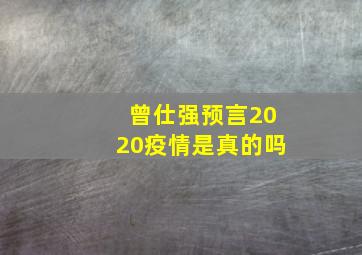 曾仕强预言2020疫情是真的吗